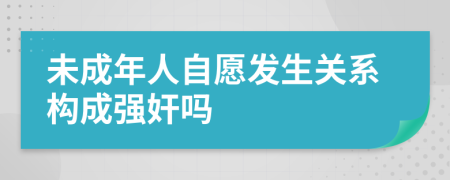 未成年人自愿发生关系构成强奸吗